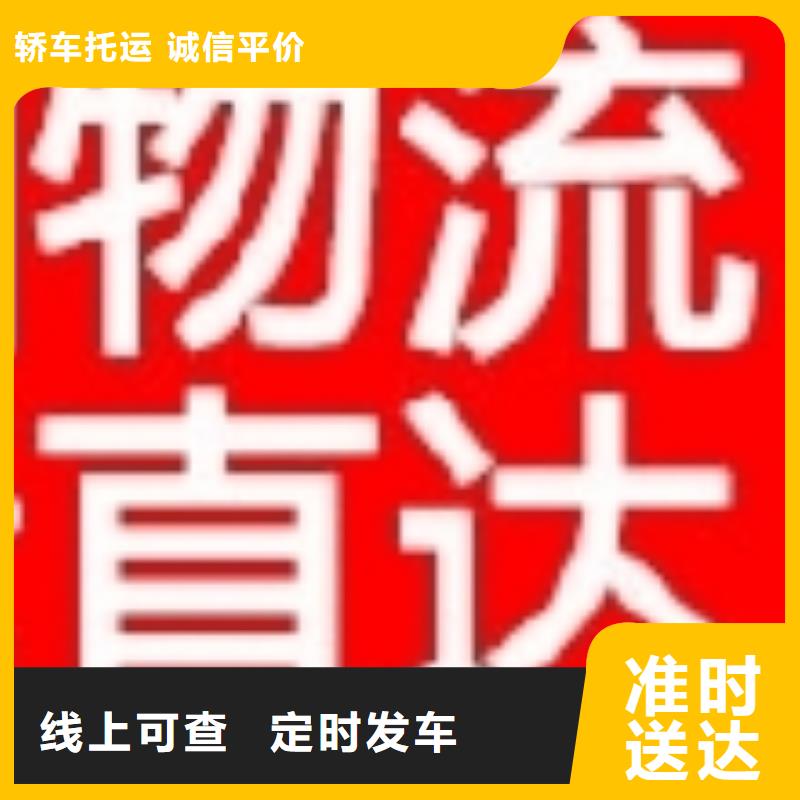 轿车托运 诚信平价

物流直达

线上可查 定时发车

准时送达